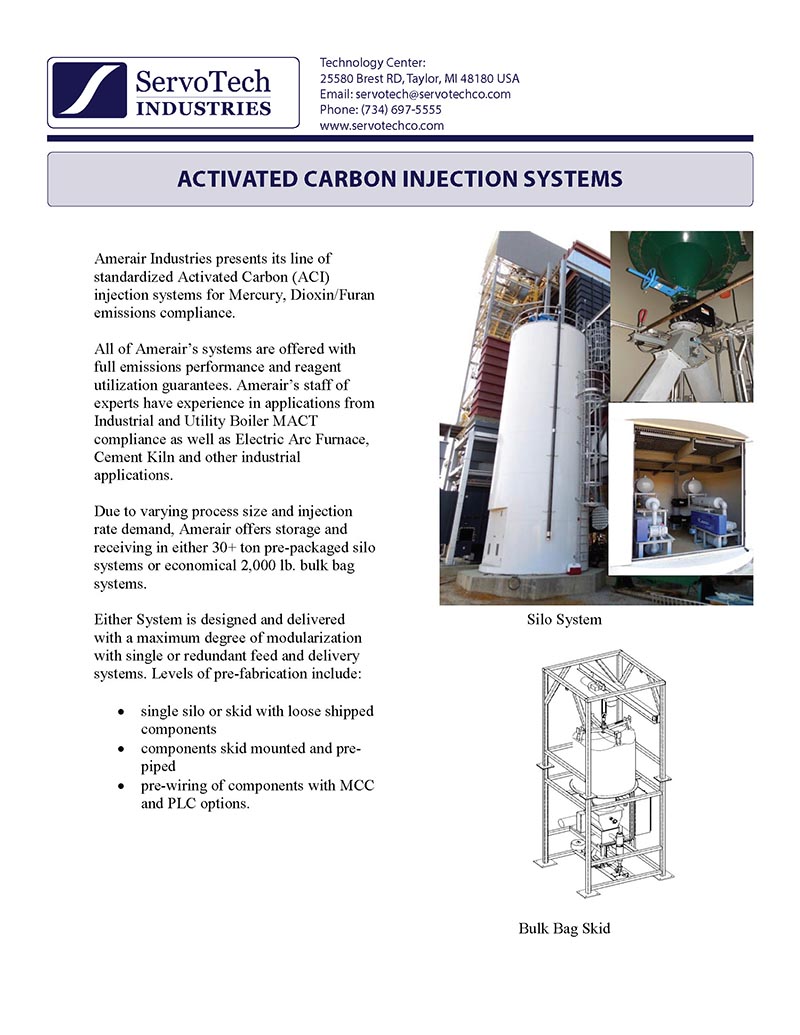 ServoTech INDUSTRIES

Technology Center:
25580 Brest RD, Taylor, MI 48180 USA
Email: servotech@servotechco.com
Phone: (734) 697-5555
www.servotechco.com

ACTIVATED CARBON INJECTION SYSTEMS

Amerair Industries presents its line of standardized Activated Carbon (ACI) injection systems for Mercury, Dioxin/Furan emissions compliance.

All of Amerair's systems are offered with full emissions performance and reagent utilization guarantees. Amerair's staff of experts have experience in applications from Industrial and Utility Boiler MACT compliance as well as Electric Arc Furnace, Cement Kiln and other industrial applications.

Due to varying process size and injection rate demand, Amerair offers storage and receiving in either 30+ ton pre-packaged silo systems or economical 2,000 lb. bulk bag systems.

Either System is designed and delivered with a maximum degree of modularization with single or redundant feed and delivery systems. Levels of pre-fabrication include:

• single silo or skid with loose shipped components
• components skid mounted and pre-piped
• pre-wiring of components with MCC and PLC options.

Silo System

Bulk Bag Skid